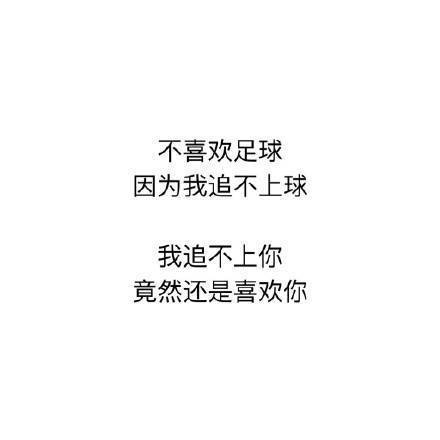 不喜欢足球
因为我追不上球

我追不上你
竟然还是喜欢你